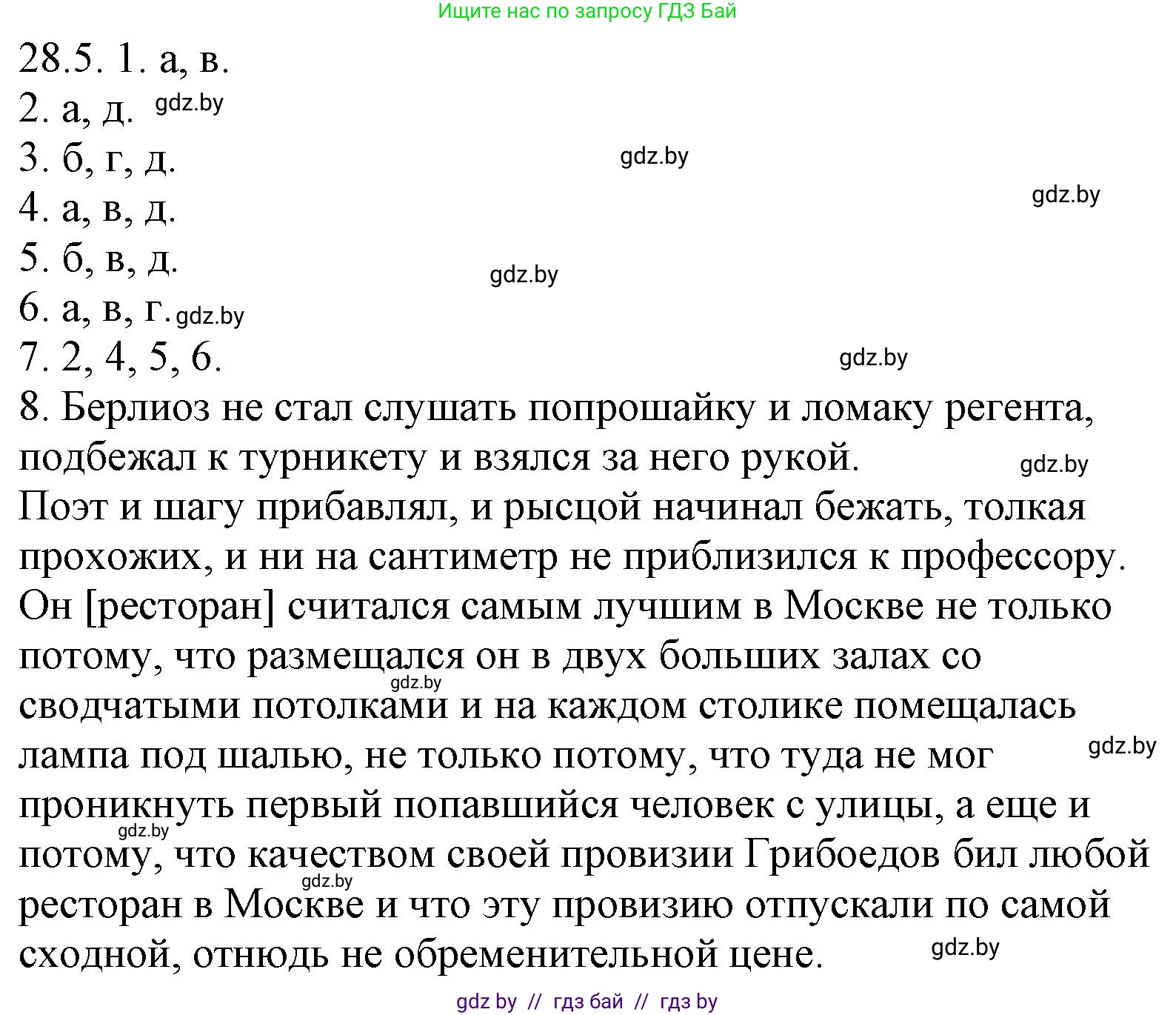 Ищите нас по запросу ГДЗ Бай

28.5. 1. а, в.
2. а, д. gdz.by
3. б, г, д. gdz.by
4. а, в, д. gdz.by
5. б, в, д. gdz.by
6. а, в, г. gdz.by
7. 2, 4, 5, 6. gdz.by
8. Берлиоз не стал слушать попрошайку и ломаку регента, подбежал к турникету и взялся за него рукой. gdz.by
Поэт и шагу прибавлял, и рысцой начинал бежать, толкая прохожих, и ни на сантиметр не приблизился к профессору.
Он [ресторан] считался самым лучшим в Москве не только потому, что размещался он в двух больших залах со gdz.by сводчатыми потолками и на каждом столике помещалась лампа под шалью, не только потому, что туда не мог gdz.by проникнуть первый попавшийся человек с улицы, а еще и gdz.by потому, что качеством своей провизии Грибоедов бил любой gdz.by ресторан в Москве и что эту провизию отпускали по самой сходной, отнюдь не обременительной цене. gdz.by

gdz by // гдз бай // гдз by